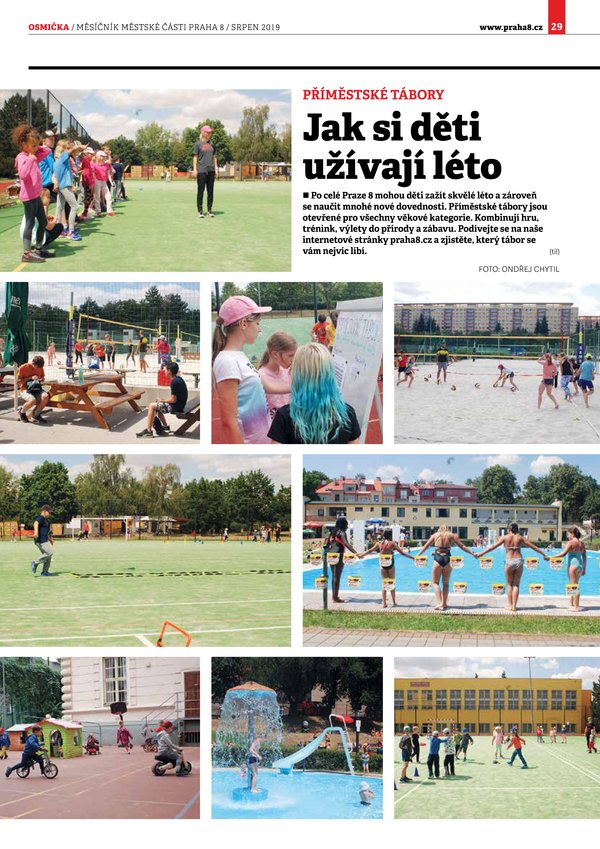 OSMIČKA / MĚSÍČNÍK MĚSTSKÉ ČÁSTI PRAHA 8 / SRPEN 2019

www.praha8.cz 29

PŘÍMĚSTSKÉ TÁBORY

Jak si děti užívají léto

■ Po celé Praze 8 mohou děti zažít skvělé léto a zároveň se naučit mnohé nové dovednosti. Příměstské tábory jsou otevřené pro všechny věkové kategorie. Kombinují hru, trénink, výlety do přírody a zábavu. Podívejte se na naše internetové stránky praha8.cz a zjistěte, který tábor se vám nejvíc líbí. (til)

FOTO: ONDŘEJ CHYTIL